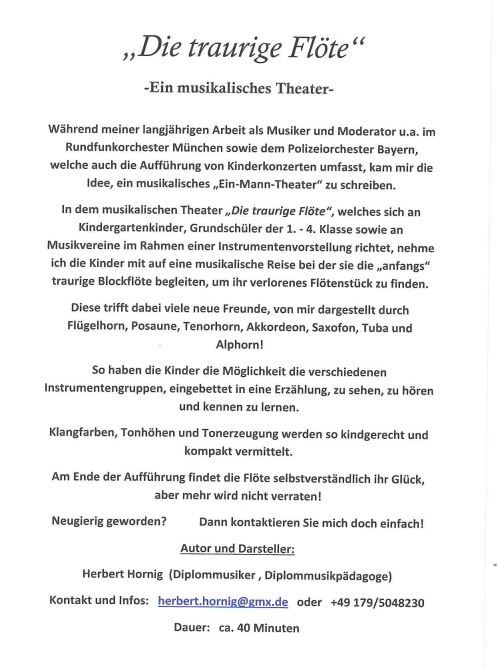 „Die traurige Flöte“

-Ein musikalisches Theater-

Während meiner langjährigen Arbeit als Musiker und Moderator u.a. im Rundfunkorchester München sowie dem Polizeiorchester Bayern, welche auch die Aufführung von Kinderkonzerten umfasst, kam mir die Idee, ein musikalisches „Ein-Mann-Theater“ zu schreiben.

In dem musikalischen Theater „Die traurige Flöte“, welches sich an Kindergartenkinder, Grundschüler der 1. - 4. Klasse sowie an Musikvereine im Rahmen einer Instrumentenvorstellung richtet, nehme ich die Kinder mit auf eine musikalische Reise bei der sie die „anfangs“ traurige Blockflöte begleiten, um ihr verlorenes Flötenstück zu finden.

Diese trifft dabei viele neue Freunde, von mir dargestellt durch Flügelhorn, Posaune, Tenorhorn, Akkordeon, Saxofon, Tuba und Alphorn!

So haben die Kinder die Möglichkeit die verschiedenen Instrumentengruppen, eingebettet in eine Erzählung, zu sehen, zu hören und kennen zu lernen.

Klangfarben, Tonhöhen und Tonerzeugung werden so kindgerecht und kompakt vermittelt.

Am Ende der Aufführung findet die Flöte selbstverständlich ihr Glück, aber mehr wird nicht verraten!

Neugierig geworden? Dann kontaktieren Sie mich doch einfach!

Autor und Darsteller:

Herbert Hornig (Diplommusiker , Diplommusikpädagoge)

Kontakt und Infos: herbert.hornig@gmx.de oder +49 179/5048230

Dauer: ca. 40 Minuten